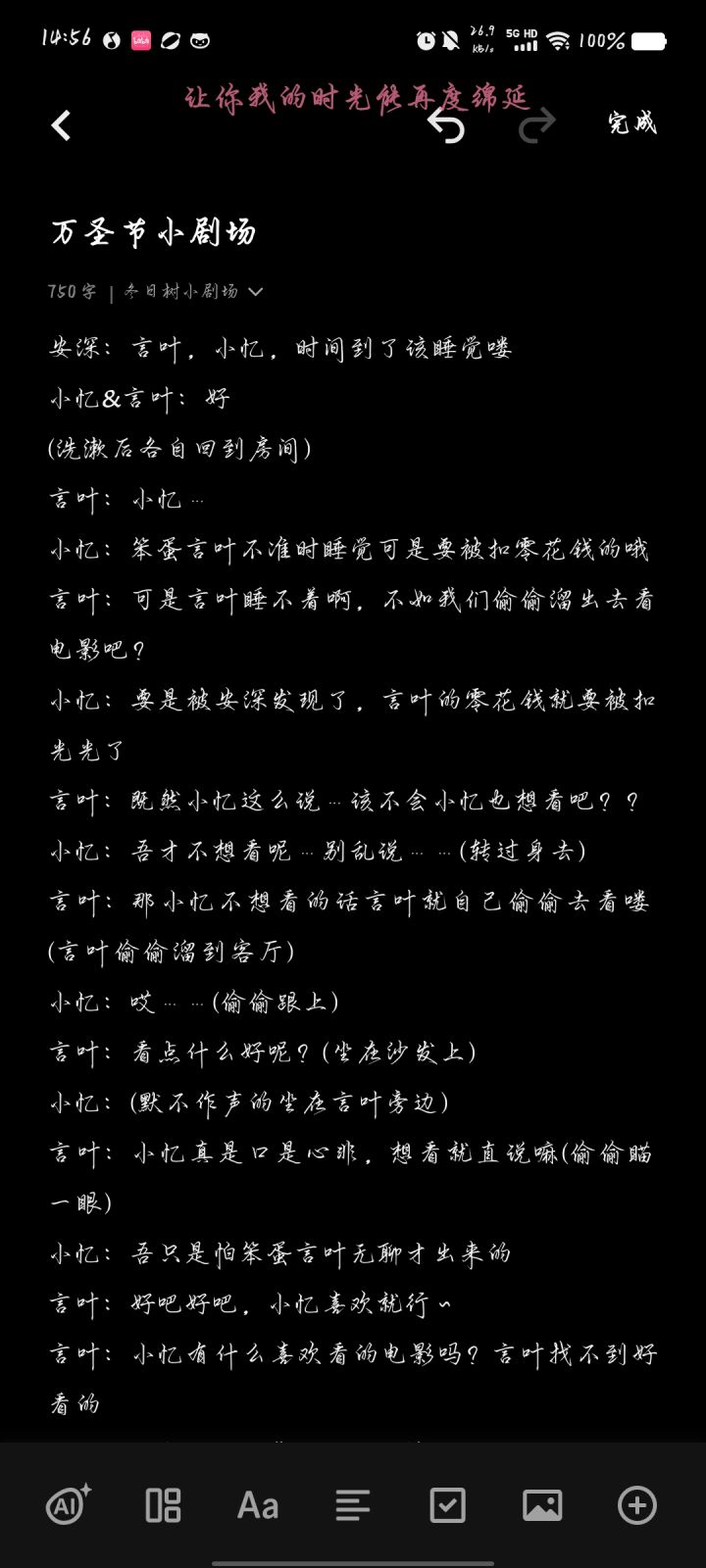 14:56 26.9 kb/s 5G HD 100%

让你我的时光能再度绵延

完成

万圣节小剧场

750字 | 冬日树小剧场

安深：言叶，小忆，时间到了该睡觉喽

小忆&言叶：好

(洗漱后各自回到房间)

言叶：小忆…

小忆：笨蛋言叶不准时睡觉可是要被扣零花钱的哦

言叶：可是言叶睡不着啊，不如我们偷偷溜出去看电影吧？

小忆：要是被安深发现了，言叶的零花钱就要被扣光光了

言叶：既然小忆这么说…该不会小忆也想看吧？？

小忆：吾才不想看呢…别乱说… …(转过身去)

言叶：那小忆不想看的话言叶就自己偷偷去看喽

(言叶偷偷溜到客厅)

小忆：哎… …(偷偷跟上)

言叶：看点什么好呢？(坐在沙发上)

小忆：(默不作声的坐在言叶旁边)

言叶：小忆真是口是心非，想看就直说嘛(偷偷瞄一眼)

小忆：吾只是怕笨蛋言叶无聊才出来的

言叶：好吧好吧，小忆喜欢就行~

言叶：小忆有什么喜欢看的电影吗？言叶找不到好看的

AI Aa